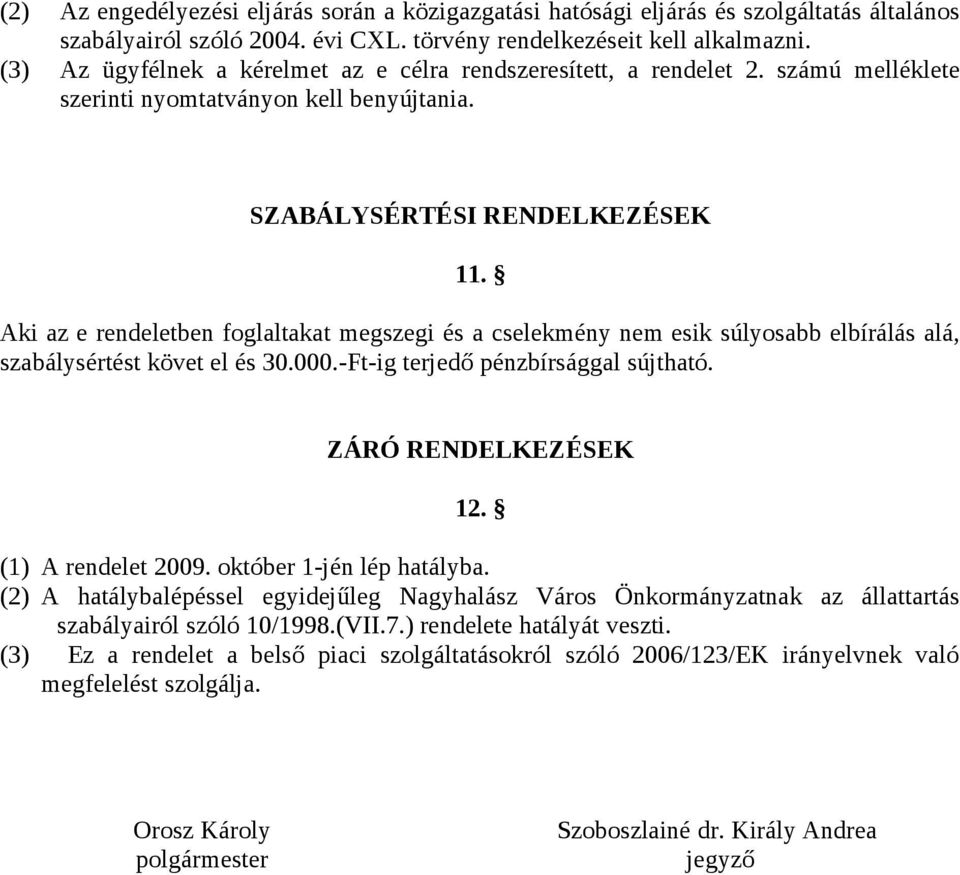 (2) Az engedélyezési eljárás során a közigazgatási hatósági eljárás és szolgáltatás általános szabályairól szóló 2004. évi CXL. törvény rendelkezéseit kell alkalmazni.
(3) Az ügyfélnek a kérelmet az e célra rendszeresített, a rendelet 2. számú melléklete szerinti nyomtatványon kell benyújtania.

SZABÁLYSÉRTÉSI RENDELKEZÉSEK

11. §

Aki az e rendeletben foglaltakat megszegi és a cselekmény nem esik súlyosabb elbírálás alá, szabálysértést követ el és 30.000.-Ft-ig terjedő pénzbírsággal sújtható.

ZÁRÓ RENDELKEZÉSEK

12. §

(1) A rendelet 2009. október 1-jén lép hatályba.
(2) A hatálybalépéssel egyidejűleg Nagyhalász Város Önkormányzatnak az állattartás szabályairól szóló 10/1998.(VII.7.) rendelete hatályát veszti.
(3) Ez a rendelet a belső piaci szolgáltatásokról szóló 2006/123/EK irányelvnek való megfelelést szolgálja.

Orosz Károly
polgármester

Szoboszlainé dr. Király Andrea
jegyző